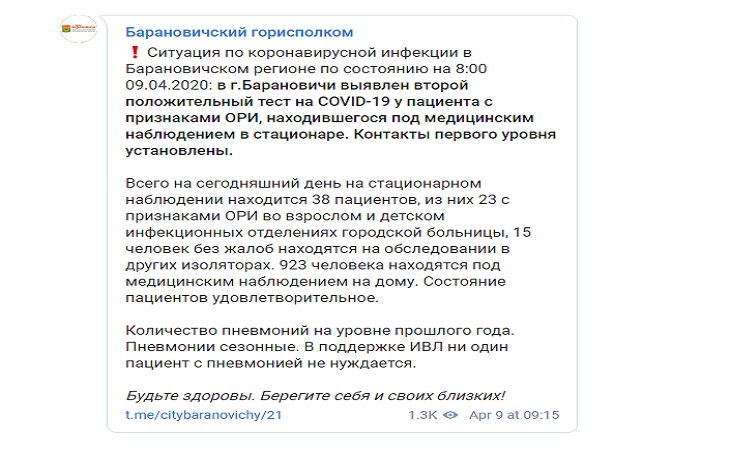 Барановичский горисполком

❗ Ситуация по коронавирусной инфекции в Барановичском регионе по состоянию на 8:00 09.04.2020: в г.Барановичи выявлен второй положительный тест на COVID-19 у пациента с признаками ОРИ, находившегося под медицинским наблюдением в стационаре. Контакты первого уровня установлены.

Всего на сегодняшний день на стационарном наблюдении находится 38 пациентов, из них 23 с признаками ОРИ во взрослом и детском инфекционных отделениях городской больницы, 15 человек без жалоб находятся на обследовании в других изоляторах. 923 человека находятся под медицинским наблюдением на дому. Состояние пациентов удовлетворительное.

Количество пневмоний на уровне прошлого года. Пневмонии сезонные. В поддержке ИВЛ ни один пациент с пневмонией не нуждается.

Будьте здоровы. Берегите себя и своих близких!

t.me/citybaranovichy/21 1.3K Apr 9 at 09:15